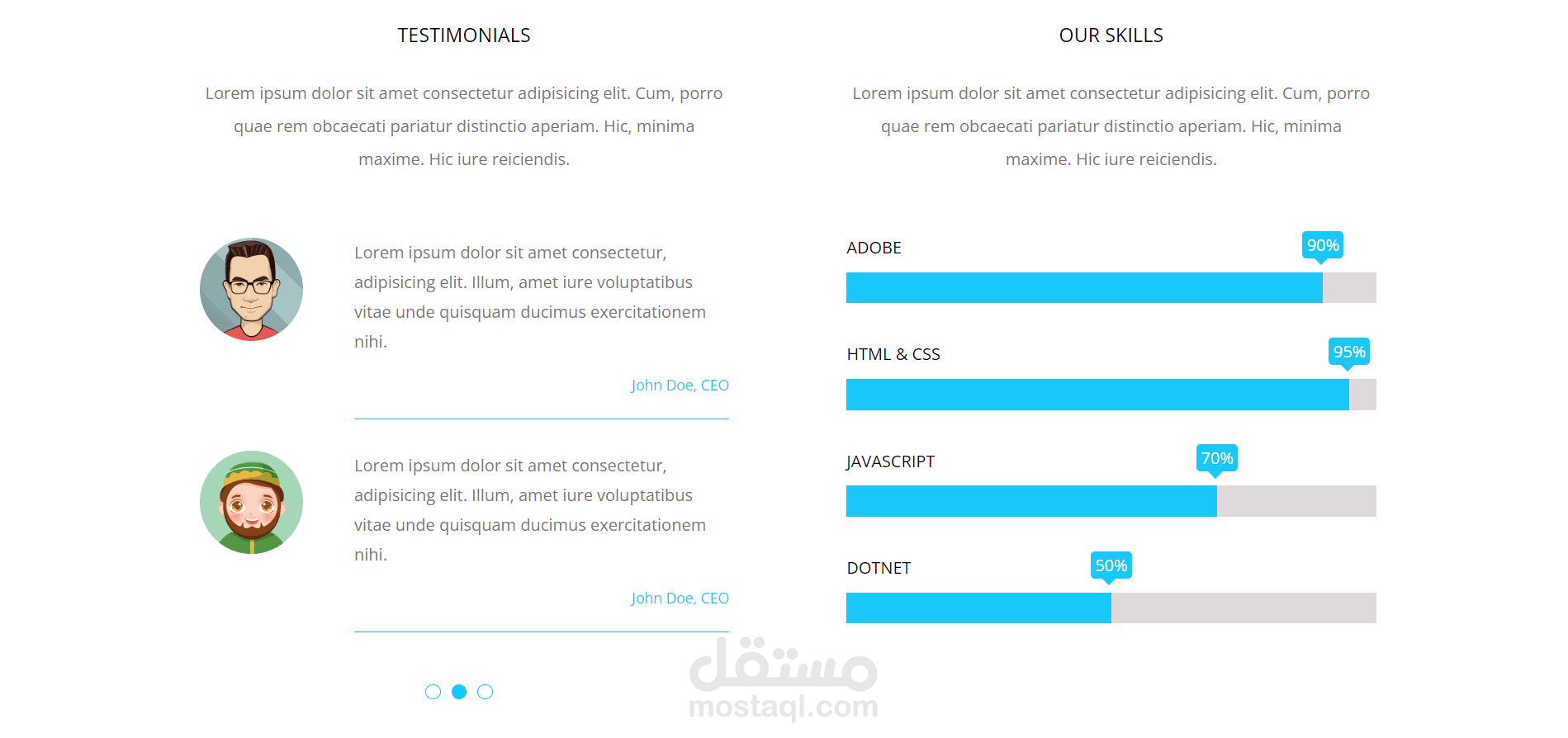 TESTIMONIALS

Lorem ipsum dolor sit amet consectetur adipisicing elit. Cum, porro quae rem obcaecati pariatur distinctio aperiam. Hic, minima maxime. Hic iure reiciendis.

Lorem ipsum dolor sit amet consectetur, adipisicing elit. Illum, amet iure voluptatibus vitae unde quisquam ducimus exercitationem nihi.

John Doe, CEO

Lorem ipsum dolor sit amet consectetur, adipisicing elit. Illum, amet iure voluptatibus vitae unde quisquam ducimus exercitationem nihi.

John Doe, CEO

OUR SKILLS

Lorem ipsum dolor sit amet consectetur adipisicing elit. Cum, porro quae rem obcaecati pariatur distinctio aperiam. Hic, minima maxime. Hic iure reiciendis.

ADOBE 90%

HTML & CSS 95%

JAVASCRIPT 70%

DOTNET 50%

مستقل
mostaql.com